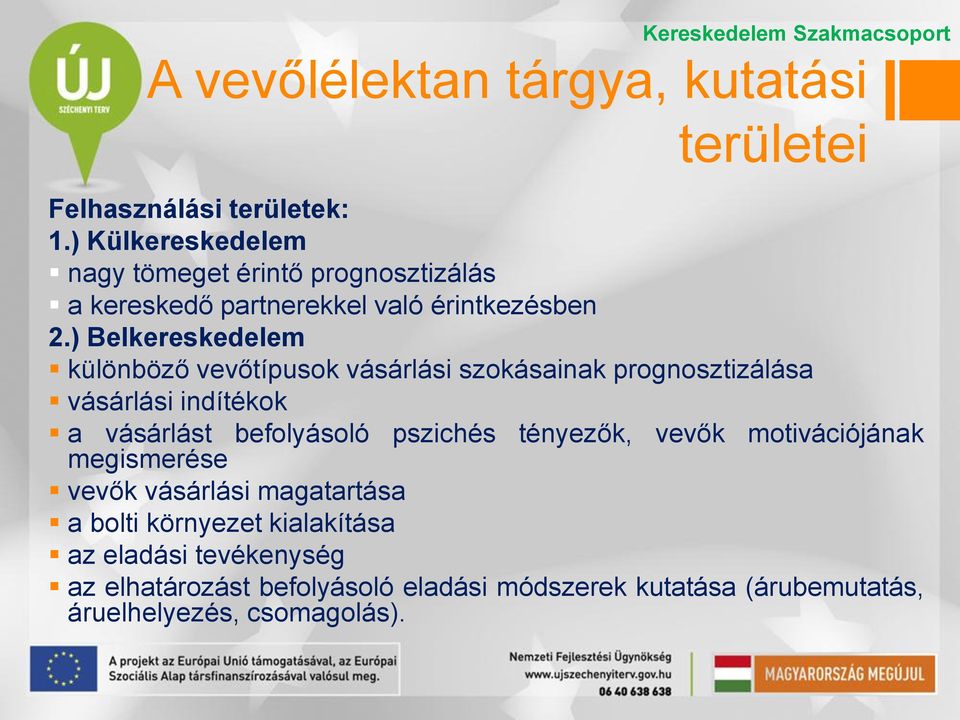 Kereskedelem Szakmacsoport

ÚJ
SZÉCHENYI TERV

A vevőlélektan tárgya, kutatási területei

Felhasználási területek:
1.) Külkereskedelem
▪ nagy tömeget érintő prognosztizálás
▪ a kereskedő partnerekkel való érintkezésben
2.) Belkereskedelem
▪ különböző vevőtípusok vásárlási szokásainak prognosztizálása
▪ vásárlási indítékok
▪ a vásárlást befolyásoló pszichés tényezők, vevők motivációjának megismerése
▪ vevők vásárlási magatartása
▪ a bolti környezet kialakítása
▪ az eladási tevékenység
▪ az elhatározást befolyásoló eladási módszerek kutatása (árubemutatás, áruelhelyezés, csomagolás).

A projekt az Európai Unió támogatásával, az Európai Szociális Alap társfinanszírozásával valósul meg.

Nemzeti Fejlesztési Ügynökség
www.ujszechenyiterv.gov.hu
06 40 638 638

MAGYARORSZÁG MEGÚJUL